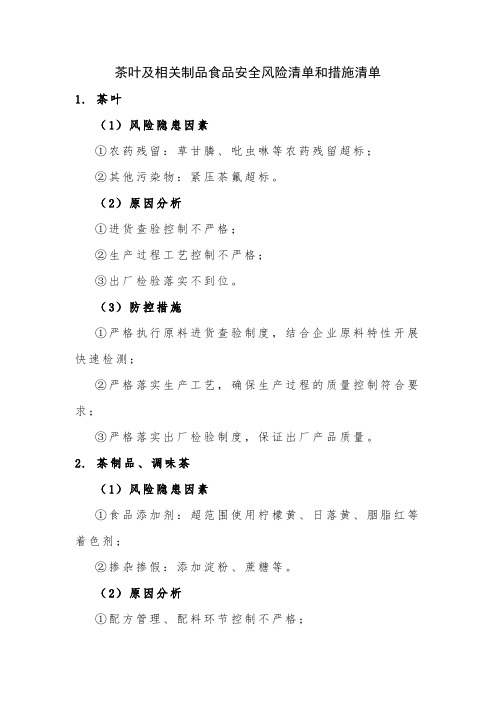 茶叶及相关制品食品安全风险清单和措施清单

1. 茶叶

（1）风险隐患因素

①农药残留：草甘膦、吡虫啉等农药残留超标；

②其他污染物：紧压茶氟超标。

（2）原因分析

①进货查验控制不严格；

②生产过程工艺控制不严格；

③出厂检验落实不到位。

（3）防控措施

①严格执行原料进货查验制度，结合企业原料特性开展快速检测；

②严格落实生产工艺，确保生产过程的质量控制符合要求；

③严格落实出厂检验制度，保证出厂产品质量。

2. 茶制品、调味茶

（1）风险隐患因素

①食品添加剂：超范围使用柠檬黄、日落黄、胭脂红等着色剂；

②掺杂掺假：添加淀粉、蔗糖等。

（2）原因分析

①配方管理、配料环节控制不严格；